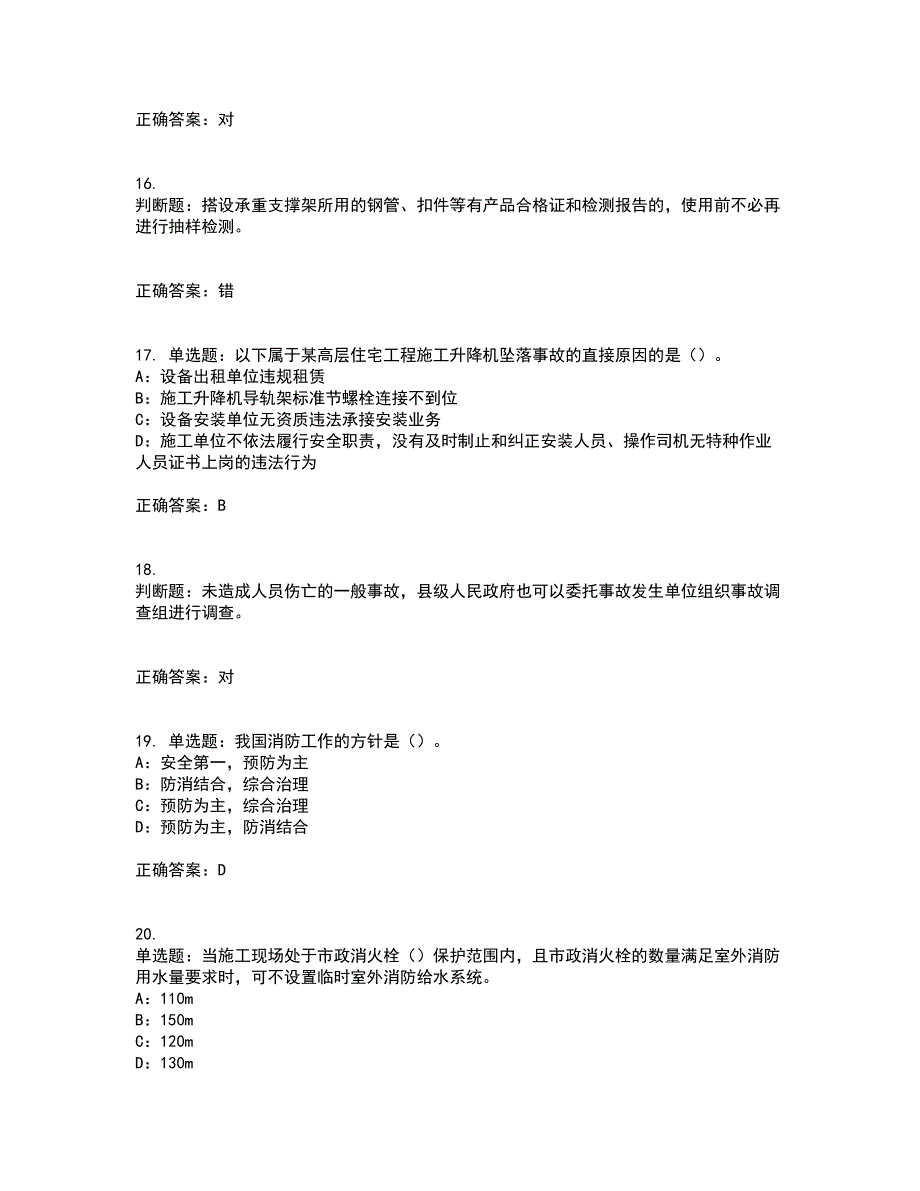 正确答案：对

16.
判断题：搭设承重支撑架所用的钢管、扣件等有产品合格证和检测报告的，使用前不必再进行抽样检测。

正确答案：错

17. 单选题：以下属于某高层住宅工程施工升降机坠落事故的直接原因的是（）。
A：设备出租单位违规租赁
B：施工升降机导轨架标准节螺栓连接不到位
C：设备安装单位无资质违法承接安装业务
D：施工单位不依法履行安全职责，没有及时制止和纠正安装人员、操作司机无特种作业人员证书上岗的违法行为

正确答案：B

18.
判断题：未造成人员伤亡的一般事故，县级人民政府也可以委托事故发生单位组织事故调查组进行调查。

正确答案：对

19. 单选题：我国消防工作的方针是（）。
A：安全第一，预防为主
B：防消结合，综合治理
C：预防为主，综合治理
D：预防为主，防消结合

正确答案：D

20.
单选题：当施工现场处于市政消火栓（）保护范围内，且市政消火栓的数量满足室外消防用水量要求时，可不设置临时室外消防给水系统。
A：110m
B：150m
C：120m
D：130m